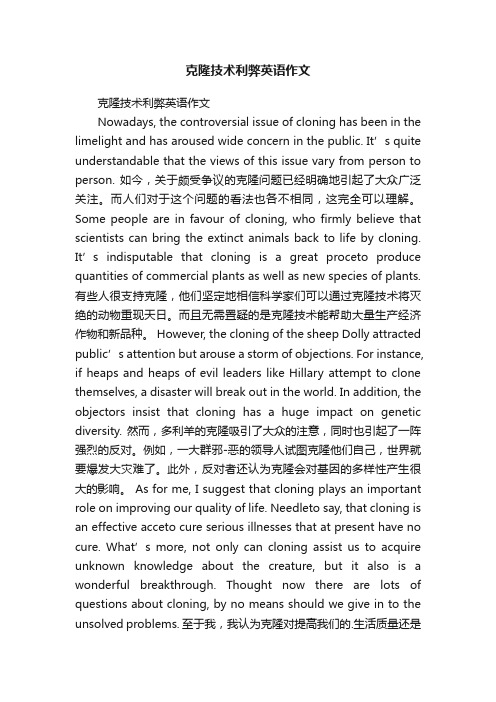 克隆技术利弊英语作文

克隆技术利弊英语作文

Nowadays, the controversial issue of cloning has been in the limelight and has aroused wide concern in the public. It’s quite understandable that the views of this issue vary from person to person. 如今，关于颇受争议的克隆问题已经明确地引起了大众广泛关注。而人们对于这个问题的看法也各不相同，这完全可以理解。 Some people are in favour of cloning, who firmly believe that scientists can bring the extinct animals back to life by cloning. It’s indisputable that cloning is a great proceto produce quantities of commercial plants as well as new species of plants. 有些人很支持克隆，他们坚定地相信科学家们可以通过克隆技术将灭绝的动物重现天日。而且无需置疑的是克隆技术能帮助大量生产经济作物和新品种。 However, the cloning of the sheep Dolly attracted public’s attention but arouse a storm of objections. For instance, if heaps and heaps of evil leaders like Hillary attempt to clone themselves, a disaster will break out in the world. In addition, the objectors insist that cloning has a huge impact on genetic diversity. 然而，多利羊的克隆吸引了大众的注意，同时也引起了一阵强烈的反对。例如，一大群邪-恶的领导人试图克隆他们自己，世界就要爆发大灾难了。此外，反对者还认为克隆会对基因的多样性产生很大的影响。 As for me, I suggest that cloning plays an important role on improving our quality of life. Needleto say, that cloning is an effective acceto cure serious illnesses that at present have no cure. What’s more, not only can cloning assist us to acquire unknown knowledge about the creature, but it also is a wonderful breakthrough. Thought now there are lots of questions about cloning, by no means should we give in to the unsolved problems. 至于我，我认为克隆对提高我们的.生活质量还是